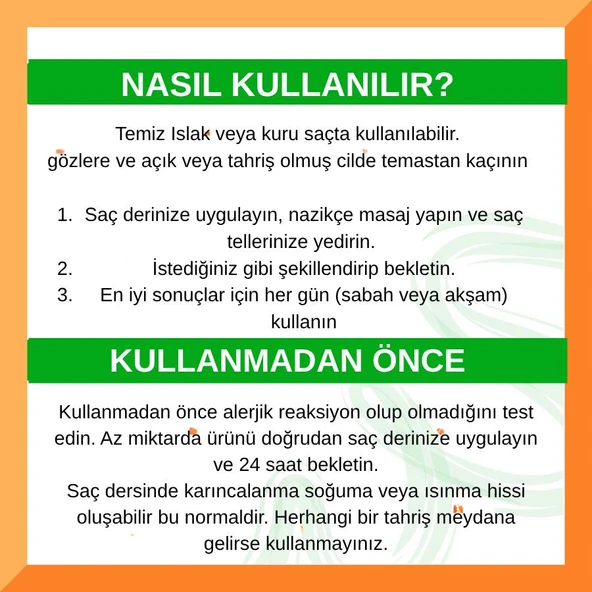 NASIL KULLANILIR?

Temiz Islak veya kuru saçta kullanılabilir.
gözlere ve açık veya tahriş olmuş cilde temastan kaçının

1. Saç derinize uygulayın, nazikçe masaj yapın ve saç tellerinize yedirin.
2. İstediğiniz gibi şekillendirip bekletin.
3. En iyi sonuçlar için her gün (sabah veya akşam) kullanın

KULLANMADAN ÖNCE

Kullanmadan önce alerjik reaksiyon olup olmadığını test edin. Az miktarda ürünü doğrudan saç derinize uygulayın ve 24 saat bekletin.
Saç dersinde karıncalanma soğuma veya ısınma hissi oluşabilir bu normaldir. Herhangi bir tahriş meydana gelirse kullanmayınız.